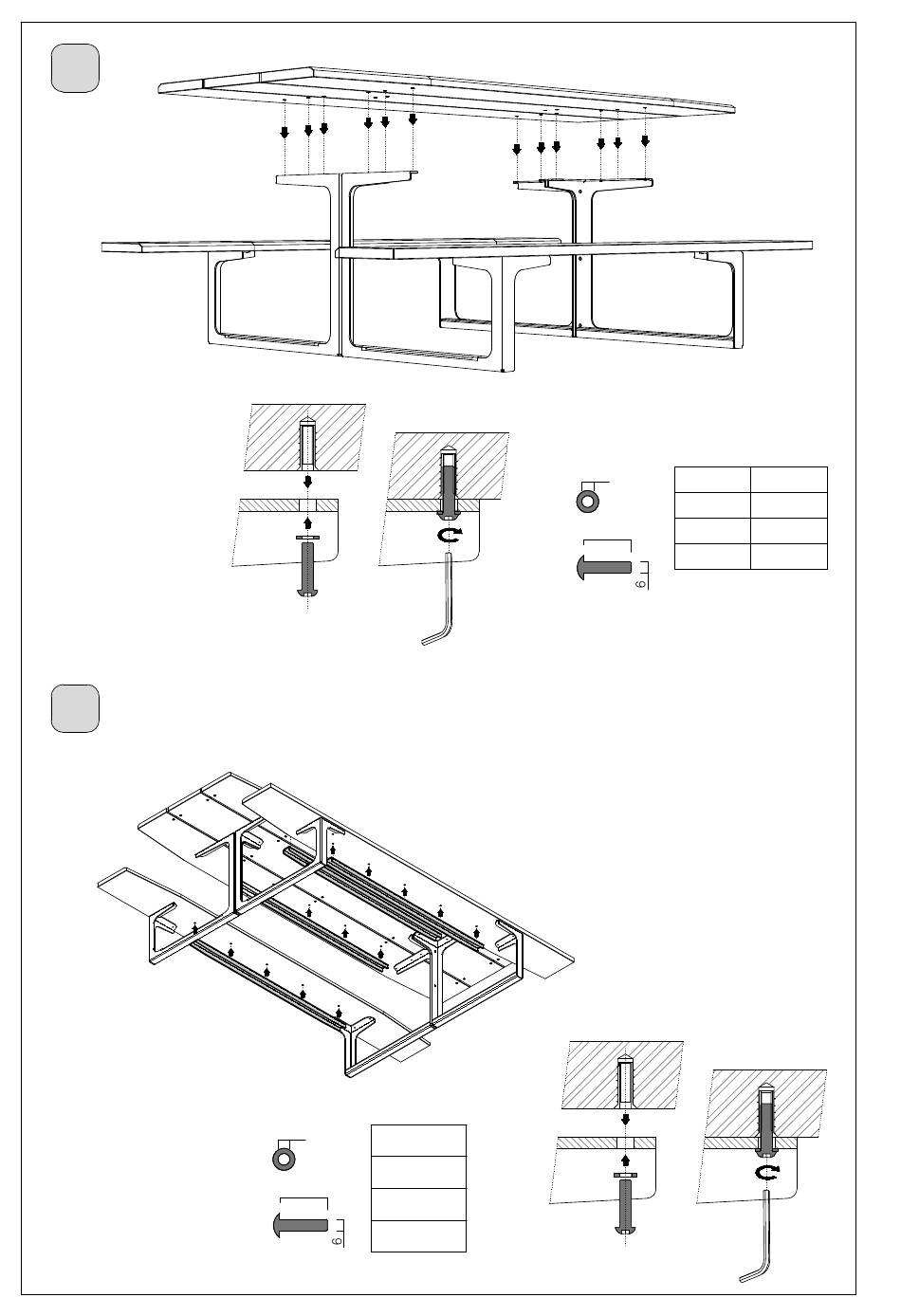 6

6